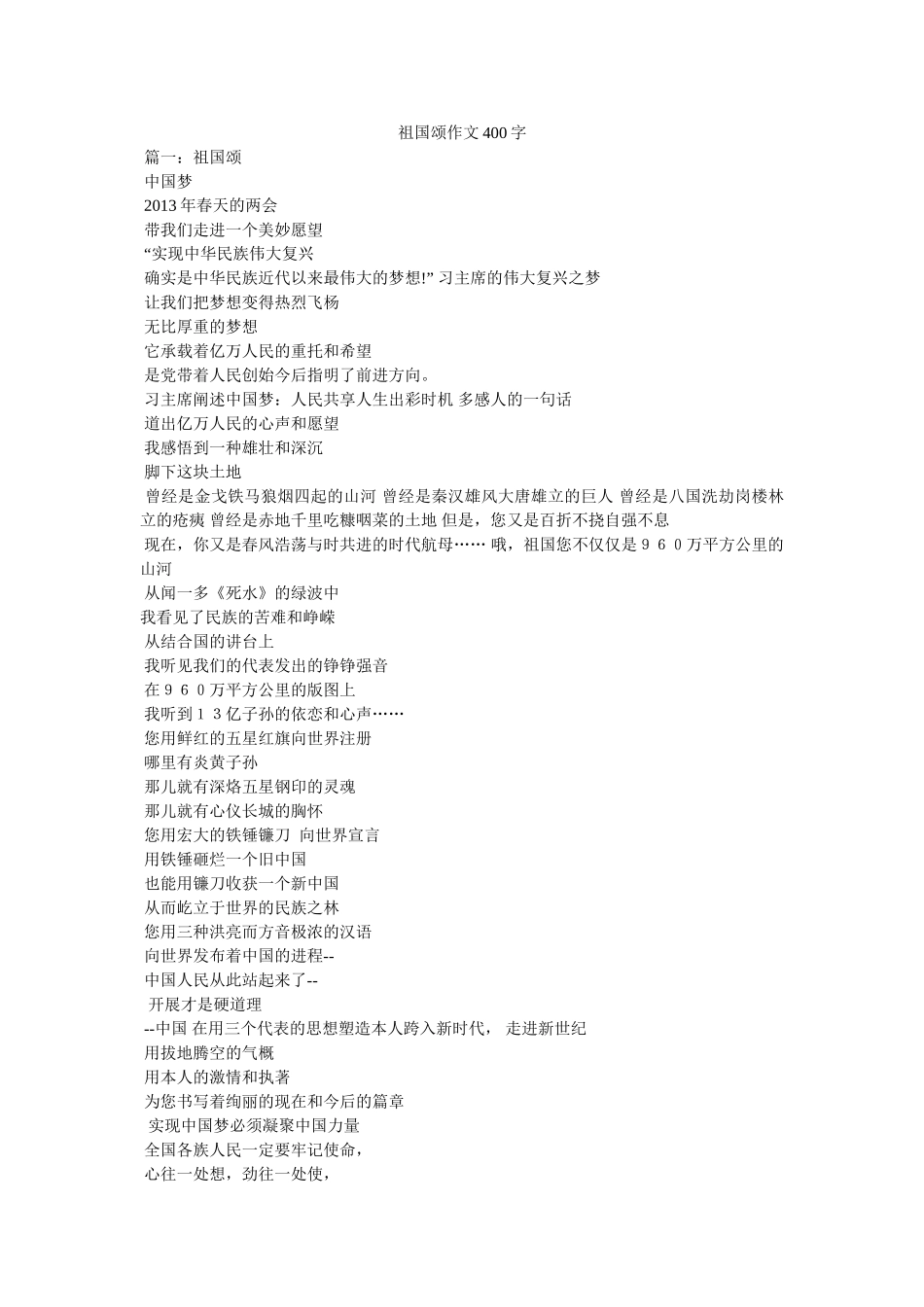 祖国颂作文400字

篇一：祖国颂

中国梦

2013年春天的两会

带我们走进一个美妙愿望

“实现中华民族伟大复兴

确实是中华民族近代以来最伟大的梦想!” 习主席的伟大复兴之梦

让我们把梦想变得热烈飞杨

无比厚重的梦想

它承载着亿万人民的重托和希望

是党带着人民创始今后指明了前进方向。

习主席阐述中国梦：人民共享人生出彩时机 多感人的一句话

道出亿万人民的心声和愿望

我感悟到一种雄壮和深沉

脚下这块土地

曾经是金戈铁马狼烟四起的山河 曾经是秦汉雄风大唐雄立的巨人 曾经是八国洗劫岗楼林立的疮痍 曾经是赤地千里吃糠咽菜的土地 但是，您又是百折不挠自强不息

现在，你又是春风浩荡与时共进的时代航母…… 哦，祖国您不仅仅是９６０万平方公里的山河

从闻一多《死水》的绿波中

我看见了民族的苦难和峥嵘

从结合国的讲台上

我听见我们的代表发出的铮铮强音

在９６０万平方公里的版图上

我听到１３亿子孙的依恋和心声……

您用鲜红的五星红旗向世界注册

哪里有炎黄子孙

那儿就有深烙五星钢印的灵魂

那儿就有心仪长城的胸怀

您用宏大的铁锤镰刀 向世界宣言

用铁锤砸烂一个旧中国

也能用镰刀收获一个新中国

从而屹立于世界的民族之林

您用三种洪亮而方音极浓的汉语

向世界发布着中国的进程--

中国人民从此站起来了--

开展才是硬道理

--中国 在用三个代表的思想塑造本人跨入新时代， 走进新世纪

用拔地腾空的气概

用本人的激情和执著

为您书写着绚丽的现在和今后的篇章

实现中国梦必须凝聚中国力量

全国各族人民一定要牢记使命，

心往一处想，劲往一处使，